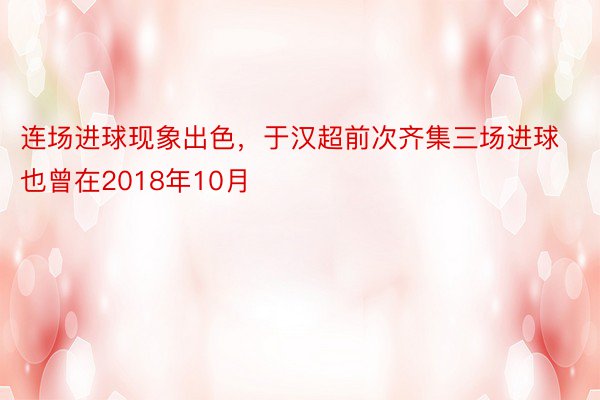 连场进球现象出色，于汉超前次齐集三场进球也曾在2018年10月